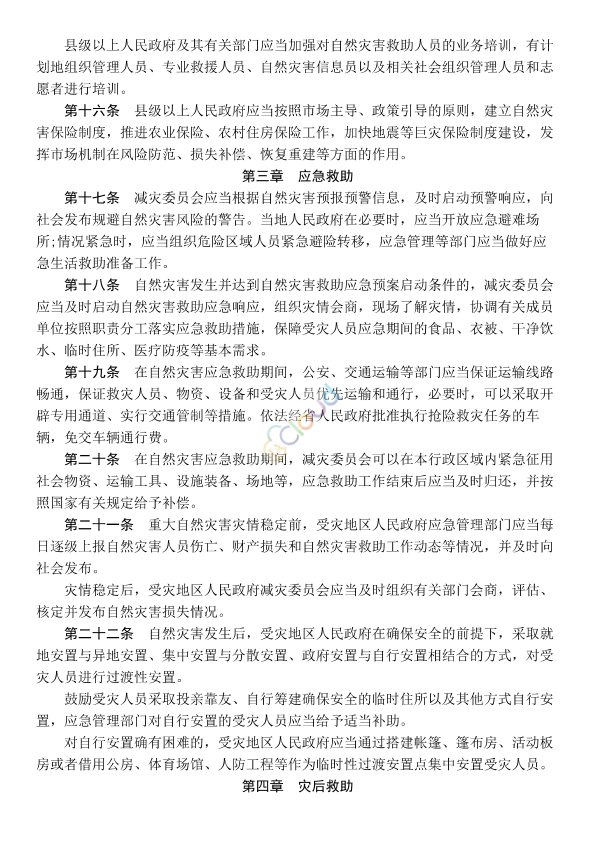 县级以上人民政府及其有关部门应当加强对自然灾害救助人员的业务培训，有计划地组织管理人员、专业救援人员、自然灾害信息员以及相关社会组织管理人员和志愿者进行培训。

第十六条　县级以上人民政府应当按照市场主导、政策引导的原则，建立自然灾害保险制度，推进农业保险、农村住房保险工作，加快地震等巨灾保险制度建设，发挥市场机制在风险防范、损失补偿、恢复重建等方面的作用。

第三章　应急救助

第十七条　减灾委员会应当根据自然灾害预报预警信息，及时启动预警响应，向社会发布规避自然灾害风险的警告。当地人民政府在必要时，应当开放应急避难场所;情况紧急时，应当组织危险区域人员紧急避险转移，应急管理等部门应当做好应急生活救助准备工作。

第十八条　自然灾害发生并达到自然灾害救助应急预案启动条件的，减灾委员会应当及时启动自然灾害救助应急响应，组织灾情会商，现场了解灾情，协调有关成员单位按照职责分工落实应急救助措施，保障受灾人员应急期间的食品、衣被、干净饮水、临时住所、医疗防疫等基本需求。

第十九条　在自然灾害应急救助期间，公安、交通运输等部门应当保证运输线路畅通，保证救灾人员、物资、设备和受灾人员优先运输和通行，必要时，可以采取开辟专用通道、实行交通管制等措施。依法经省人民政府批准执行抢险救灾任务的车辆，免交车辆通行费。

第二十条　在自然灾害应急救助期间，减灾委员会可以在本行政区域内紧急征用社会物资、运输工具、设施装备、场地等，应急救助工作结束后应当及时归还，并按照国家有关规定给予补偿。

第二十一条　重大自然灾害灾情稳定前，受灾地区人民政府应急管理部门应当每日逐级上报自然灾害人员伤亡、财产损失和自然灾害救助工作动态等情况，并及时向社会发布。

灾情稳定后，受灾地区人民政府减灾委员会应当及时组织有关部门会商，评估、核定并发布自然灾害损失情况。

第二十二条　自然灾害发生后，受灾地区人民政府在确保安全的前提下，采取就地安置与异地安置、集中安置与分散安置、政府安置与自行安置相结合的方式，对受灾人员进行过渡性安置。

鼓励受灾人员采取投亲靠友、自行筹建确保安全的临时住所以及其他方式自行安置，应急管理部门对自行安置的受灾人员应当给予适当补助。

对自行安置确有困难的，受灾地区人民政府应当通过搭建帐篷、篷布房、活动板房或者借用公房、体育场馆、人防工程等作为临时性过渡安置点集中安置受灾人员。

第四章　灾后救助